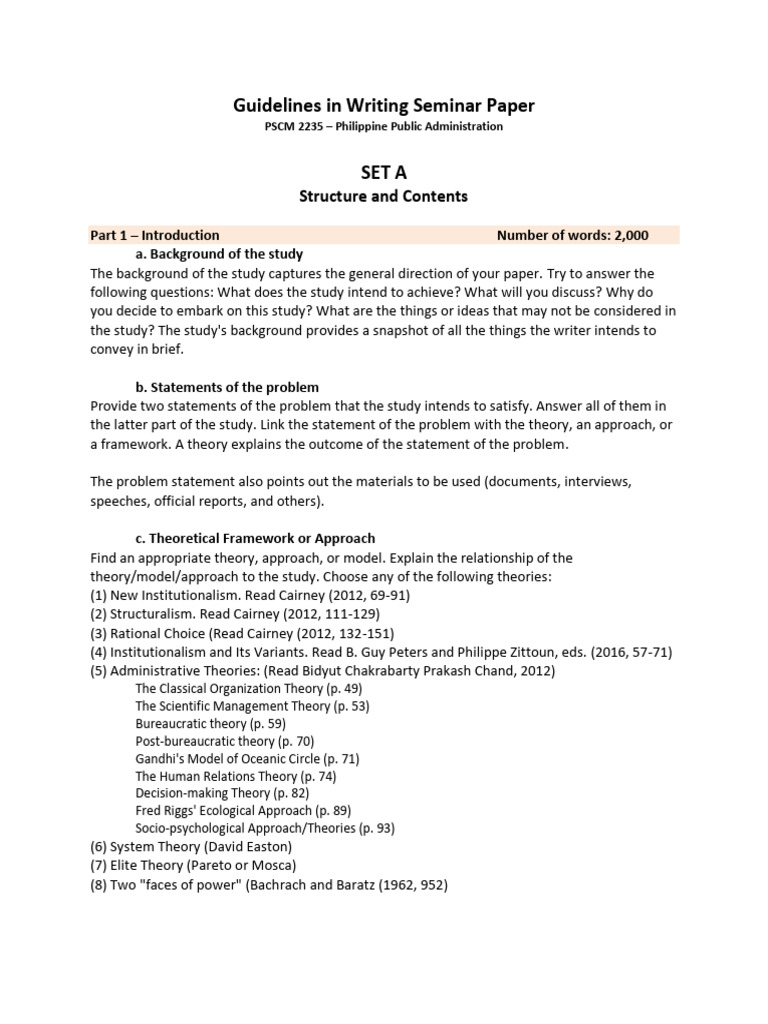 Guidelines in Writing Seminar Paper
PSCM 2235 – Philippine Public Administration

SET A
Structure and Contents

Part 1 – Introduction Number of words: 2,000

a. Background of the study
The background of the study captures the general direction of your paper. Try to answer the following questions: What does the study intend to achieve? What will you discuss? Why do you decide to embark on this study? What are the things or ideas that may not be considered in the study? The study's background provides a snapshot of all the things the writer intends to convey in brief.

b. Statements of the problem
Provide two statements of the problem that the study intends to satisfy. Answer all of them in the latter part of the study. Link the statement of the problem with the theory, an approach, or a framework. A theory explains the outcome of the statement of the problem.

The problem statement also points out the materials to be used (documents, interviews, speeches, official reports, and others).

c. Theoretical Framework or Approach
Find an appropriate theory, approach, or model. Explain the relationship of the theory/model/approach to the study. Choose any of the following theories:
(1) New Institutionalism. Read Cairney (2012, 69-91)
(2) Structuralism. Read Cairney (2012, 111-129)
(3) Rational Choice (Read Cairney (2012, 132-151)
(4) Institutionalism and Its Variants. Read B. Guy Peters and Philippe Zittoun, eds. (2016, 57-71)
(5) Administrative Theories: (Read Bidyut Chakrabarty Prakash Chand, 2012)
The Classical Organization Theory (p. 49)
The Scientific Management Theory (p. 53)
Bureaucratic theory (p. 59)
Post-bureaucratic theory (p. 70)
Gandhi's Model of Oceanic Circle (p. 71)
The Human Relations Theory (p. 74)
Decision-making Theory (p. 82)
Fred Riggs' Ecological Approach (p. 89)
Socio-psychological Approach/Theories (p. 93)
(6) System Theory (David Easton)
(7) Elite Theory (Pareto or Mosca)
(8) Two "faces of power" (Bachrach and Baratz (1962, 952)